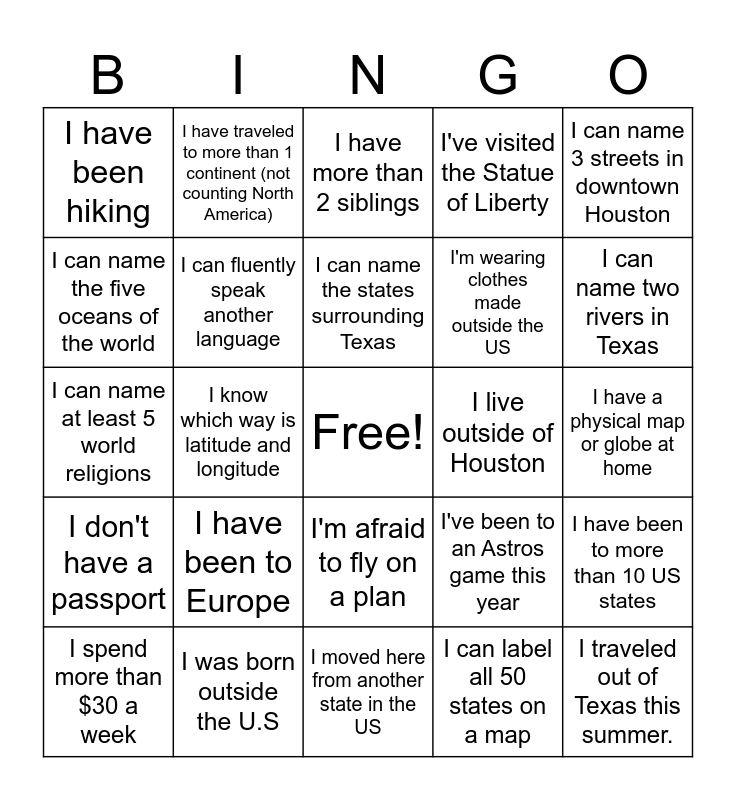 | B | I | N | G | O |
|---|---|---|---|---|
| I have been hiking | I have traveled to more than 1 continent (not counting North America) | I have more than 2 siblings | I've visited the Statue of Liberty | I can name 3 streets in downtown Houston |
| I can name the five oceans of the world | I can fluently speak another language | I can name the states surrounding Texas | I'm wearing clothes made outside the US | I can name two rivers in Texas |
| I can name at least 5 world religions | I know which way is latitude and longitude | Free! | I live outside of Houston | I have a physical map or globe at home |
| I don't have a passport | I have been to Europe | I'm afraid to fly on a plan | I've been to an Astros game this year | I have been to more than 10 US states |
| I spend more than $30 a week | I was born outside the U.S | I moved here from another state in the US | I can label all 50 states on a map | I traveled out of Texas this summer. |